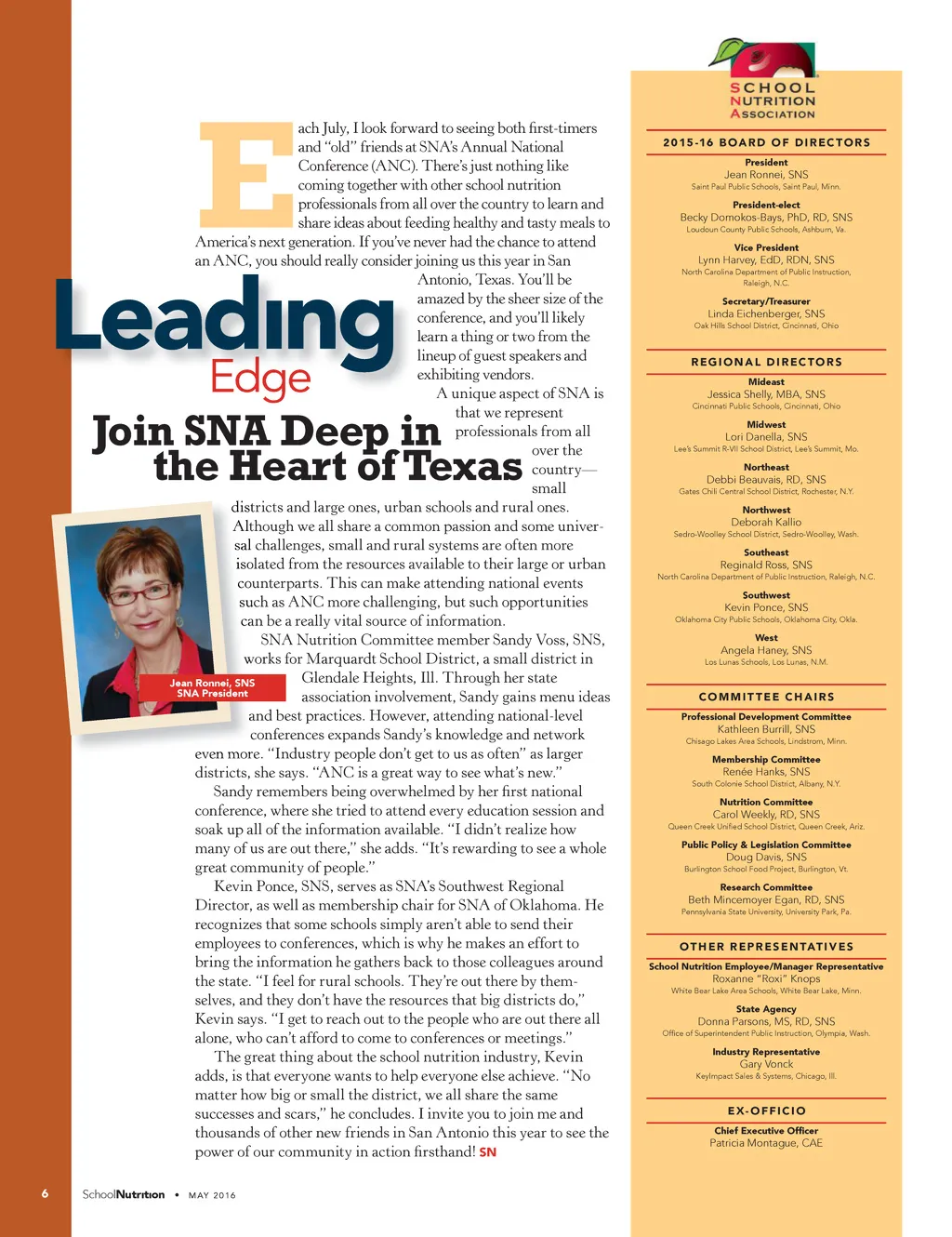 Leading Edge

Join SNA Deep in the Heart of Texas

Each July, I look forward to seeing both first-timers and "old" friends at SNA's Annual National Conference (ANC). There's just nothing like coming together with other school nutrition professionals from all over the country to learn and share ideas about feeding healthy and tasty meals to America's next generation. If you've never had the chance to attend an ANC, you should really consider joining us this year in San Antonio, Texas. You'll be amazed by the sheer size of the conference, and you'll likely learn a thing or two from the lineup of guest speakers and exhibiting vendors.

A unique aspect of SNA is that we represent professionals from all over the country—small districts and large ones, urban schools and rural ones. Although we all share a common passion and some universal challenges, small and rural systems are often more isolated from the resources available to their large or urban counterparts. This can make attending national events such as ANC more challenging, but such opportunities can be a really vital source of information.

SNA Nutrition Committee member Sandy Voss, SNS, works for Marquardt School District, a small district in Glendale Heights, Ill. Through her state association involvement, Sandy gains menu ideas and best practices. However, attending national-level conferences expands Sandy's knowledge and network even more. "Industry people don't get to us as often" as larger districts, she says. "ANC is a great way to see what's new."

Sandy remembers being overwhelmed by her first national conference, where she tried to attend every education session and soak up all of the information available. "I didn't realize how many of us are out there," she adds. "It's rewarding to see a whole great community of people."

Kevin Ponce, SNS, serves as SNA's Southwest Regional Director, as well as membership chair for SNA of Oklahoma. He recognizes that some schools simply aren't able to send their employees to conferences, which is why he makes an effort to bring the information he gathers back to those colleagues around the state. "I feel for rural schools. They're out there by themselves, and they don't have the resources that big districts do," Kevin says. "I get to reach out to the people who are out there all alone, who can't afford to come to conferences or meetings."

The great thing about the school nutrition industry, Kevin adds, is that everyone wants to help everyone else achieve. "No matter how big or small the district, we all share the same successes and scars," he concludes. I invite you to join me and thousands of other new friends in San Antonio this year to see the power of our community in action firsthand! SN

Jean Ronnei, SNS
SNA President

6 SchoolNutrition • MAY 2016

SCHOOL NUTRITION ASSOCIATION

2015-16 BOARD OF DIRECTORS

President
Jean Ronnei, SNS
Saint Paul Public Schools, Saint Paul, Minn.

President-elect
Becky Domokos-Bays, PhD, RD, SNS
Loudoun County Public Schools, Ashburn, Va.

Vice President
Lynn Harvey, EdD, RDN, SNS
North Carolina Department of Public Instruction, Raleigh, N.C.

Secretary/Treasurer
Linda Eichenberger, SNS
Oak Hills School District, Cincinnati, Ohio

REGIONAL DIRECTORS

Mideast
Jessica Shelly, MBA, SNS
Cincinnati Public Schools, Cincinnati, Ohio

Midwest
Lori Danella, SNS
Lee's Summit R-VII School District, Lee's Summit, Mo.

Northeast
Debbi Beauvais, RD, SNS
Gates Chili Central School District, Rochester, N.Y.

Northwest
Deborah Kallio
Sedro-Woolley School District, Sedro-Woolley, Wash.

Southeast
Reginald Ross, SNS
North Carolina Department of Public Instruction, Raleigh, N.C.

Southwest
Kevin Ponce, SNS
Oklahoma City Public Schools, Oklahoma City, Okla.

West
Angela Haney, SNS
Los Lunas Schools, Los Lunas, N.M.

COMMITTEE CHAIRS

Professional Development Committee
Kathleen Burrill, SNS
Chisago Lakes Area Schools, Lindstrom, Minn.

Membership Committee
Renée Hanks, SNS
South Colonie School District, Albany, N.Y.

Nutrition Committee
Carol Weekly, RD, SNS
Queen Creek Unified School District, Queen Creek, Ariz.

Public Policy & Legislation Committee
Doug Davis, SNS
Burlington School Food Project, Burlington, Vt.

Research Committee
Beth Mincemoyer Egan, RD, SNS
Pennsylvania State University, University Park, Pa.

OTHER REPRESENTATIVES

School Nutrition Employee/Manager Representative
Roxanne "Roxi" Knops
White Bear Lake Area Schools, White Bear Lake, Minn.

State Agency
Donna Parsons, MS, RD, SNS
Office of Superintendent Public Instruction, Olympia, Wash.

Industry Representative
Gary Vonck
KeyImpact Sales & Systems, Chicago, Ill.

EX-OFFICIO

Chief Executive Officer
Patricia Montague, CAE